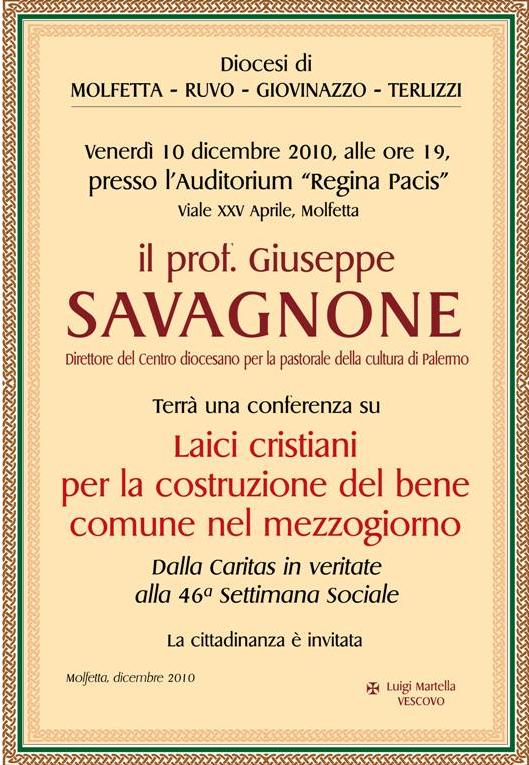 Diocesi di
MOLFETTA - RUVO - GIOVINAZZO - TERLIZZI

Venerdì 10 dicembre 2010, alle ore 19,
presso l'Auditorium "Regina Pacis"
Viale XXV Aprile, Molfetta

il prof. Giuseppe
SAVAGNONE
Direttore del Centro diocesano per la pastorale della cultura di Palermo

Terrà una conferenza su

Laici cristiani
per la costruzione del bene
comune nel mezzogiorno

Dalla Caritas in veritate
alla 46ª Settimana Sociale

La cittadinanza è invitata

Molfetta, dicembre 2010

✠ Luigi Martella
VESCOVO